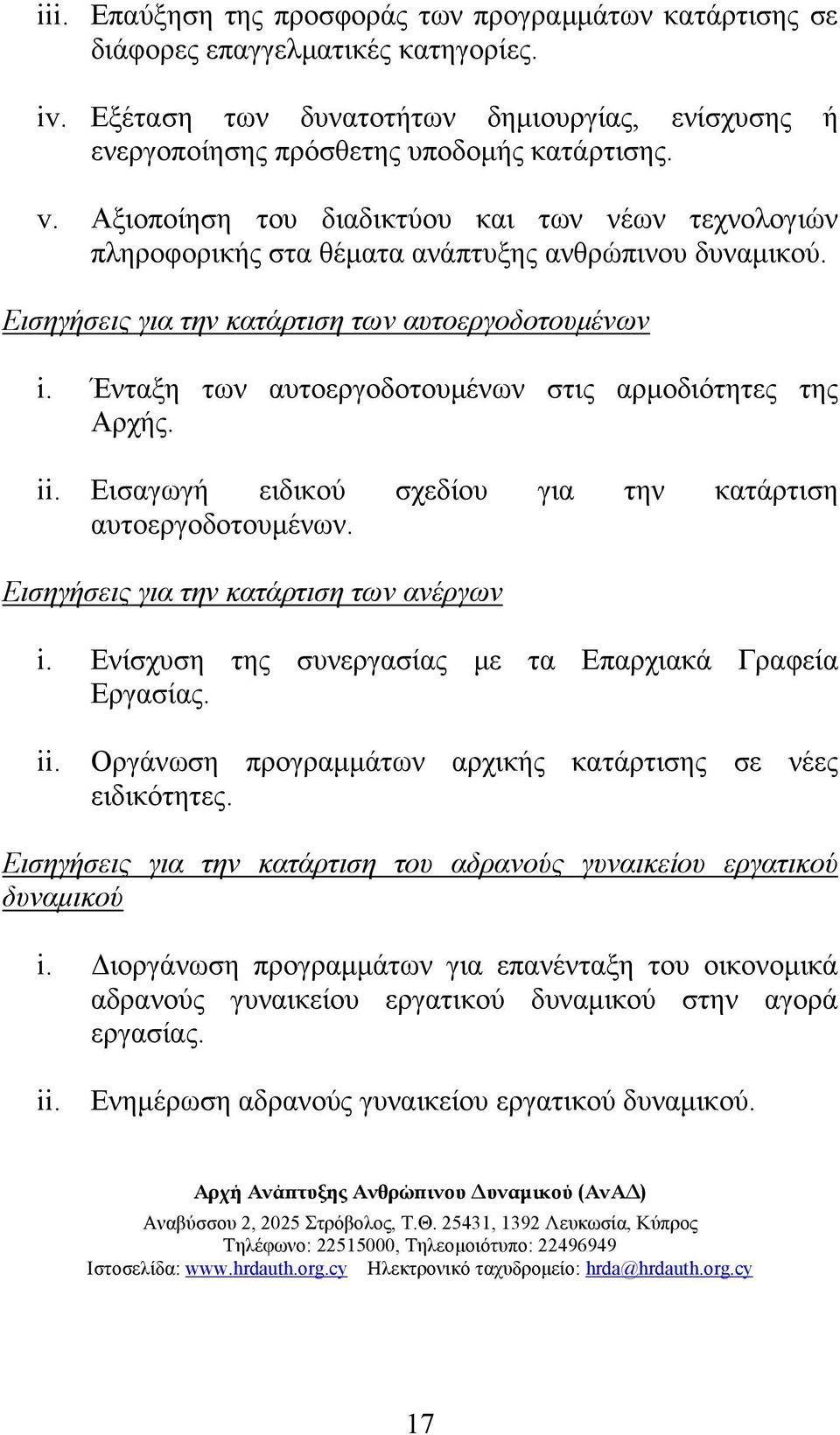 iii. Επαύξηση της προσφοράς των προγραμμάτων κατάρτισης σε διάφορες επαγγελματικές κατηγορίες.

iv. Εξέταση των δυνατοτήτων δημιουργίας, ενίσχυσης ή ενεργοποίησης πρόσθετης υποδομής κατάρτισης.

v. Αξιοποίηση του διαδικτύου και των νέων τεχνολογιών πληροφορικής στα θέματα ανάπτυξης ανθρώπινου δυναμικού.

Εισηγήσεις για την κατάρτιση των αυτοεργοδοτουμένων

i. Ένταξη των αυτοεργοδοτουμένων στις αρμοδιότητες της Αρχής.

ii. Εισαγωγή ειδικού σχεδίου για την κατάρτιση αυτοεργοδοτουμένων.

Εισηγήσεις για την κατάρτιση των ανέργων

i. Ενίσχυση της συνεργασίας με τα Επαρχιακά Γραφεία Εργασίας.

ii. Οργάνωση προγραμμάτων αρχικής κατάρτισης σε νέες ειδικότητες.

Εισηγήσεις για την κατάρτιση του αδρανούς γυναικείου εργατικού δυναμικού

i. Διοργάνωση προγραμμάτων για επανένταξη του οικονομικά αδρανούς γυναικείου εργατικού δυναμικού στην αγορά εργασίας.

ii. Ενημέρωση αδρανούς γυναικείου εργατικού δυναμικού.

Αρχή Ανάπτυξης Ανθρώπινου Δυναμικού (ΑνΑΔ)
Αναβύσσου 2, 2025 Στρόβολος, Τ.Θ. 25431, 1392 Λευκωσία, Κύπρος
Τηλέφωνο: 22515000, Τηλεομοιότυπο: 22496949
Ιστοσελίδα: www.hrdauth.org.cy Ηλεκτρονικό ταχυδρομείο: hrda@hrdauth.org.cy

17